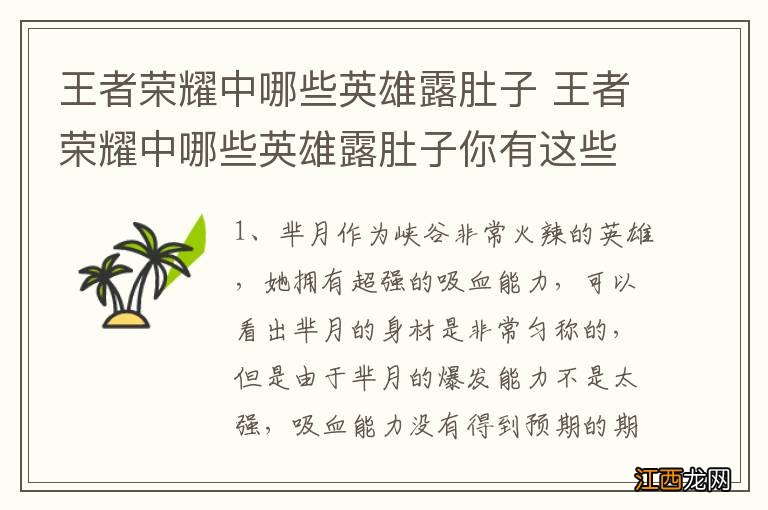 王者荣耀中哪些英雄露肚子 王者荣耀中哪些英雄露肚子你有这些

1、芈月作为峡谷非常火辣的英雄，她拥有超强的吸血能力，可以看出芈月的身材是非常匀称的，但是由于芈月的爆发能力不是太强，吸血能力没有得到预期的期

江西龙网